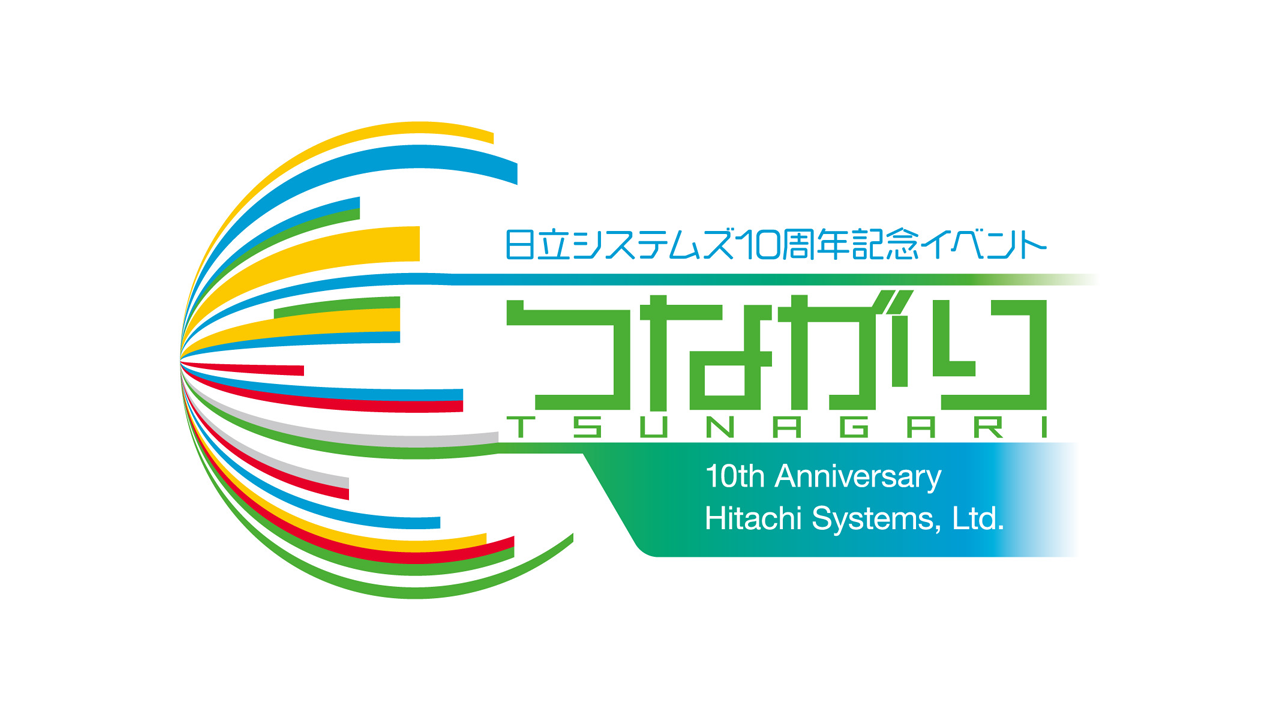 日立システムズ10周年記念イベント

つながり

TSUNAGARI

10th Anniversary
Hitachi Systems, Ltd.